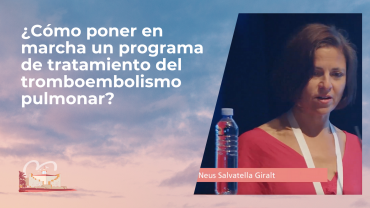 ¿Cómo poner en marcha un programa de tratamiento del tromboembolismo pulmonar?

Neus Salvatella Giralt